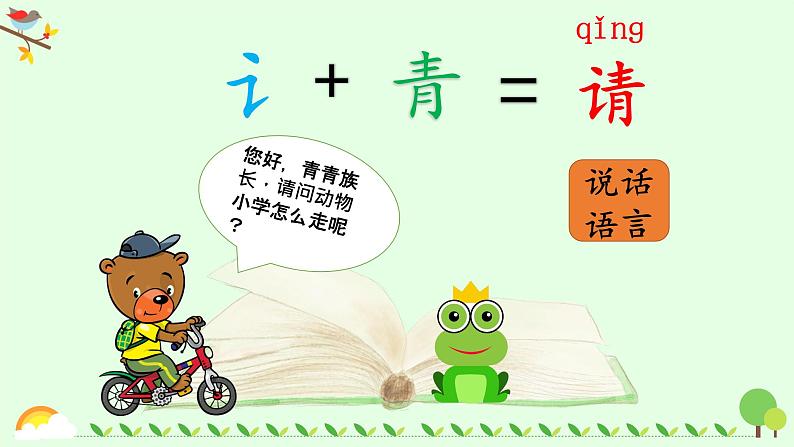 qǐng

讠 + 青 = 请

您好，青青族长，请问动物小学怎么走呢？

说话
语言